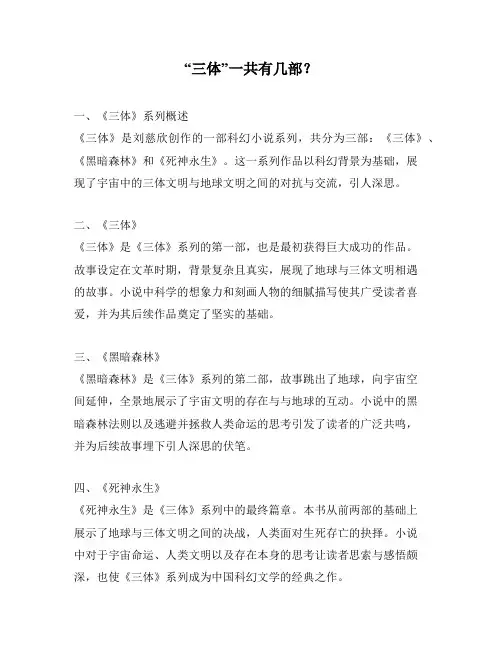 “三体”一共有几部？

一、《三体》系列概述
《三体》是刘慈欣创作的一部科幻小说系列，共分为三部：《三体》、《黑暗森林》和《死神永生》。这一系列作品以科幻背景为基础，展现了宇宙中的三体文明与地球文明之间的对抗与交流，引人深思。

二、《三体》
《三体》是《三体》系列的第一部，也是最初获得巨大成功的作品。故事设定在文革时期，背景复杂且真实，展现了地球与三体文明相遇的故事。小说中科学的想象力和刻画人物的细腻描写使其广受读者喜爱，并为其后续作品奠定了坚实的基础。

三、《黑暗森林》
《黑暗森林》是《三体》系列的第二部，故事跳出了地球，向宇宙空间延伸，全景地展示了宇宙文明的存在与与地球的互动。小说中的黑暗森林法则以及逃避并拯救人类命运的思考引发了读者的广泛共鸣，并为后续故事埋下引人深思的伏笔。

四、《死神永生》
《死神永生》是《三体》系列中的最终篇章。本书从前两部的基础上展示了地球与三体文明之间的决战，人类面对生死存亡的抉择。小说中对于宇宙命运、人类文明以及存在本身的思考让读者思索与感悟颇深，也使《三体》系列成为中国科幻文学的经典之作。